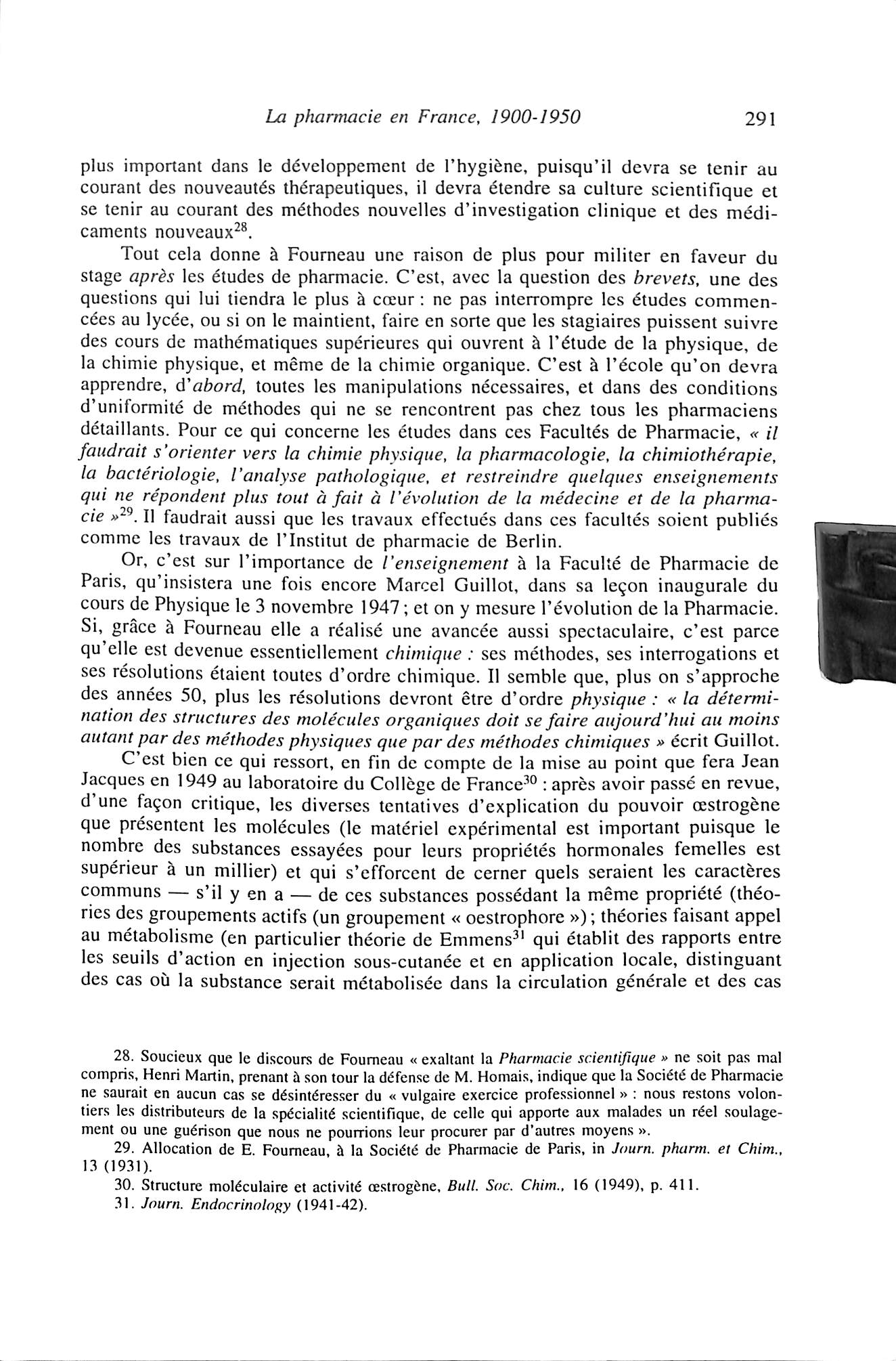 La pharmacie en France, 1900-1950 291

plus important dans le développement de l'hygiène, puisqu'il devra se tenir au courant des nouveautés thérapeutiques, il devra étendre sa culture scientifique et se tenir au courant des méthodes nouvelles d'investigation clinique et des médicaments nouveaux$^{28}$.

Tout cela donne à Fourneau une raison de plus pour militer en faveur du stage après les études de pharmacie. C'est, avec la question des brevets, une des questions qui lui tiendra le plus à cœur : ne pas interrompre les études commencées au lycée, ou si on le maintient, faire en sorte que les stagiaires puissent suivre des cours de mathématiques supérieures qui ouvrent à l'étude de la physique, de la chimie physique, et même de la chimie organique. C'est à l'école qu'on devra apprendre, d'abord, toutes les manipulations nécessaires, et dans des conditions d'uniformité de méthodes qui ne se rencontrent pas chez tous les pharmaciens détaillants. Pour ce qui concerne les études dans ces Facultés de Pharmacie, « il faudrait s'orienter vers la chimie physique, la pharmacologie, la chimiothérapie, la bactériologie, l'analyse pathologique, et restreindre quelques enseignements qui ne répondent plus tout à fait à l'évolution de la médecine et de la pharmacie »$^{29}$. Il faudrait aussi que les travaux effectués dans ces facultés soient publiés comme les travaux de l'Institut de pharmacie de Berlin.

Or, c'est sur l'importance de l'enseignement à la Faculté de Pharmacie de Paris, qu'insistera une fois encore Marcel Guillot, dans sa leçon inaugurale du cours de Physique le 3 novembre 1947 ; et on y mesure l'évolution de la Pharmacie. Si, grâce à Fourneau elle a réalisé une avancée aussi spectaculaire, c'est parce qu'elle est devenue essentiellement chimique : ses méthodes, ses interrogations et ses résolutions étaient toutes d'ordre chimique. Il semble que, plus on s'approche des années 50, plus les résolutions devront être d'ordre physique : « la détermination des structures des molécules organiques doit se faire aujourd'hui au moins autant par des méthodes physiques que par des méthodes chimiques » écrit Guillot.

C'est bien ce qui ressort, en fin de compte de la mise au point que fera Jean Jacques en 1949 au laboratoire du Collège de France$^{30}$ : après avoir passé en revue, d'une façon critique, les diverses tentatives d'explication du pouvoir œstrogène que présentent les molécules (le matériel expérimental est important puisque le nombre des substances essayées pour leurs propriétés hormonales femelles est supérieur à un millier) et qui s'efforcent de cerner quels seraient les caractères communs — s'il y en a — de ces substances possédant la même propriété (théories des groupements actifs (un groupement « oestrophore ») ; théories faisant appel au métabolisme (en particulier théorie de Emmens$^{31}$ qui établit des rapports entre les seuils d'action en injection sous-cutanée et en application locale, distinguant des cas où la substance serait métabolisée dans la circulation générale et des cas

28. Soucieux que le discours de Fourneau « exaltant la Pharmacie scientifique » ne soit pas mal compris, Henri Martin, prenant à son tour la défense de M. Homais, indique que la Société de Pharmacie ne saurait en aucun cas se désintéresser du « vulgaire exercice professionnel » : nous restons volontiers les distributeurs de la spécialité scientifique, de celle qui apporte aux malades un réel soulagement ou une guérison que nous ne pourrions leur procurer par d'autres moyens ».

29. Allocation de E. Fourneau, à la Société de Pharmacie de Paris, in Journ. pharm. et Chim., 13 (1931).

30. Structure moléculaire et activité œstrogène, Bull. Soc. Chim., 16 (1949), p. 411.

31. Journ. Endocrinology (1941-42).